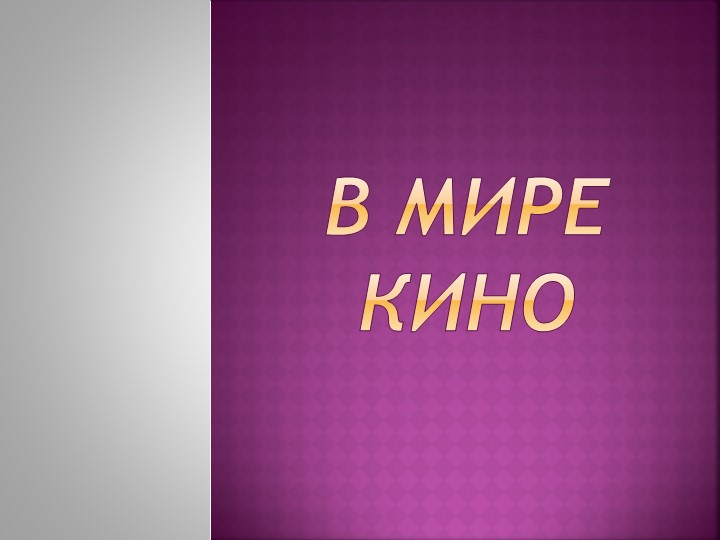 В МИРЕ КИНО